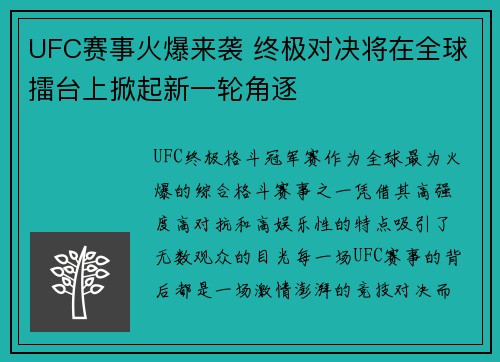 UFC赛事火爆来袭 终极对决将在全球擂台上掀起新一轮角逐

UFC终极格斗冠军赛作为全球最为火爆的综合格斗赛事之一凭借其高强度高对抗和高娱乐性的特点吸引了无数观众的目光每一场UFC赛事的背后都是一场激情澎湃的竞技对决而